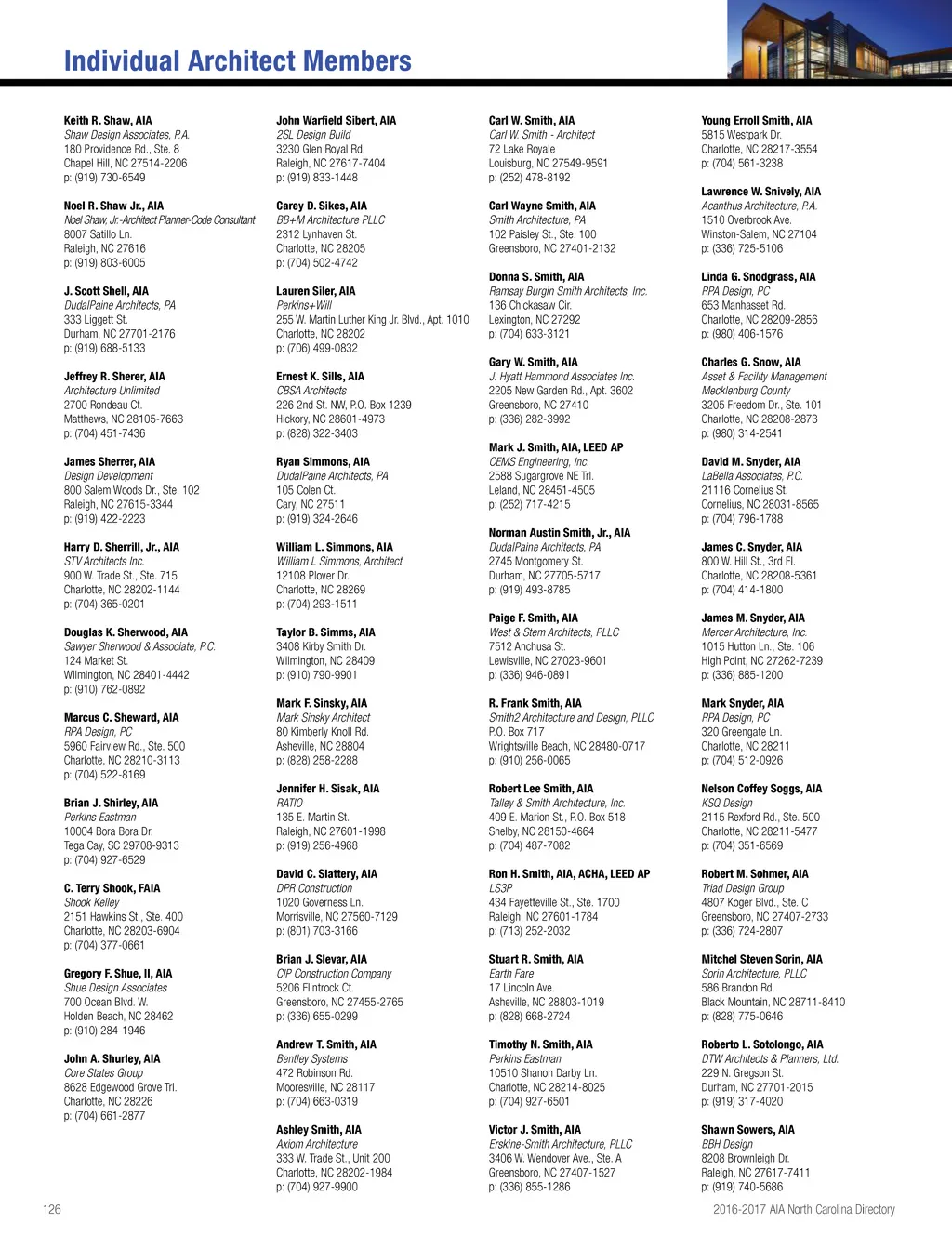 Individual Architect Members

Keith R. Shaw, AIA
Shaw Design Associates, P.A.
180 Providence Rd., Ste. 8
Chapel Hill, NC 27514-2206
p: (919) 730-6549

Noel R. Shaw Jr., AIA
Noel Shaw, Jr.-Architect Planner-Code Consultant
8007 Satillo Ln.
Raleigh, NC 27616
p: (919) 803-6005

J. Scott Shell, AIA
DudalPaine Architects, PA
333 Liggett St.
Durham, NC 27701-2176
p: (919) 688-5133

Jeffrey R. Sherer, AIA
Architecture Unlimited
2700 Rondeau Ct.
Matthews, NC 28105-7663
p: (704) 451-7436

James Sherrer, AIA
Design Development
800 Salem Woods Dr., Ste. 102
Raleigh, NC 27615-3344
p: (919) 422-2223

Harry D. Sherrill, Jr., AIA
STV Architects Inc.
900 W. Trade St., Ste. 715
Charlotte, NC 28202-1144
p: (704) 365-0201

Douglas K. Sherwood, AIA
Sawyer Sherwood & Associate, P.C.
124 Market St.
Wilmington, NC 28401-4442
p: (910) 762-0892

Marcus C. Sheward, AIA
RPA Design, PC
5960 Fairview Rd., Ste. 500
Charlotte, NC 28210-3113
p: (704) 522-8169

Brian J. Shirley, AIA
Perkins Eastman
10004 Bora Bora Dr.
Tega Cay, SC 29708-9313
p: (704) 927-6529

C. Terry Shook, FAIA
Shook Kelley
2151 Hawkins St., Ste. 400
Charlotte, NC 28203-6904
p: (704) 377-0661

Gregory F. Shue, II, AIA
Shue Design Associates
700 Ocean Blvd. W.
Holden Beach, NC 28462
p: (910) 284-1946

John A. Shurley, AIA
Core States Group
8628 Edgewood Grove Trl.
Charlotte, NC 28226
p: (704) 661-2877

John Warfield Sibert, AIA
2SL Design Build
3230 Glen Royal Rd.
Raleigh, NC 27617-7404
p: (919) 833-1448

Carey D. Sikes, AIA
BB+M Architecture PLLC
2312 Lynhaven St.
Charlotte, NC 28205
p: (704) 502-4742

Lauren Siler, AIA
Perkins+Will
255 W. Martin Luther King Jr. Blvd., Apt. 1010
Charlotte, NC 28202
p: (706) 499-0832

Ernest K. Sills, AIA
CBSA Architects
226 2nd St. NW, P.O. Box 1239
Hickory, NC 28601-4973
p: (828) 322-3403

Ryan Simmons, AIA
DudalPaine Architects, PA
105 Colen Ct.
Cary, NC 27511
p: (919) 324-2646

William L. Simmons, AIA
William L Simmons, Architect
12108 Plover Dr.
Charlotte, NC 28269
p: (704) 293-1511

Taylor B. Simms, AIA
3408 Kirby Smith Dr.
Wilmington, NC 28409
p: (910) 790-9901

Mark F. Sinsky, AIA
Mark Sinsky Architect
80 Kimberly Knoll Rd.
Asheville, NC 28804
p: (828) 258-2288

Jennifer H. Sisak, AIA
RATIO
135 E. Martin St.
Raleigh, NC 27601-1998
p: (919) 256-4968

David C. Slattery, AIA
DPR Construction
1020 Governess Ln.
Morrisville, NC 27560-7129
p: (801) 703-3166

Brian J. Slevar, AIA
CIP Construction Company
5206 Flintrock Ct.
Greensboro, NC 27455-2765
p: (336) 655-0299

Andrew T. Smith, AIA
Bentley Systems
472 Robinson Rd.
Mooresville, NC 28117
p: (704) 663-0319

Ashley Smith, AIA
Axiom Architecture
333 W. Trade St., Unit 200
Charlotte, NC 28202-1984
p: (704) 927-9900

Carl W. Smith, AIA
Carl W. Smith - Architect
72 Lake Royale
Louisburg, NC 27549-9591
p: (252) 478-8192

Carl Wayne Smith, AIA
Smith Architecture, PA
102 Paisley St., Ste. 100
Greensboro, NC 27401-2132

Donna S. Smith, AIA
Ramsay Burgin Smith Architects, Inc.
136 Chickasaw Cir.
Lexington, NC 27292
p: (704) 633-3121

Gary W. Smith, AIA
J. Hyatt Hammond Associates Inc.
2205 New Garden Rd., Apt. 3602
Greensboro, NC 27410
p: (336) 282-3992

Mark J. Smith, AIA, LEED AP
CEMS Engineering, Inc.
2588 Sugargrove NE Trl.
Leland, NC 28451-4505
p: (252) 717-4215

Norman Austin Smith, Jr., AIA
DudalPaine Architects, PA
2745 Montgomery St.
Durham, NC 27705-5717
p: (919) 493-8785

Paige F. Smith, AIA
West & Stem Architects, PLLC
7512 Anchusa St.
Lewisville, NC 27023-9601
p: (336) 946-0891

R. Frank Smith, AIA
Smith2 Architecture and Design, PLLC
P.O. Box 717
Wrightsville Beach, NC 28480-0717
p: (910) 256-0065

Robert Lee Smith, AIA
Talley & Smith Architecture, Inc.
409 E. Marion St., P.O. Box 518
Shelby, NC 28150-4664
p: (704) 487-7082

Ron H. Smith, AIA, ACHA, LEED AP
LS3P
434 Fayetteville St., Ste. 1700
Raleigh, NC 27601-1784
p: (713) 252-2032

Stuart R. Smith, AIA
Earth Fare
17 Lincoln Ave.
Asheville, NC 28803-1019
p: (828) 668-2724

Timothy N. Smith, AIA
Perkins Eastman
10510 Shanon Darby Ln.
Charlotte, NC 28214-8025
p: (704) 927-6501

Victor J. Smith, AIA
Erskine-Smith Architecture, PLLC
3406 W. Wendover Ave., Ste. A
Greensboro, NC 27407-1527
p: (336) 855-1286

Young Erroll Smith, AIA
5815 Westpark Dr.
Charlotte, NC 28217-3554
p: (704) 561-3238

Lawrence W. Snively, AIA
Acanthus Architecture, P.A.
1510 Overbrook Ave.
Winston-Salem, NC 27104
p: (336) 725-5106

Linda G. Snodgrass, AIA
RPA Design, PC
653 Manhasset Rd.
Charlotte, NC 28209-2856
p: (980) 406-1576

Charles G. Snow, AIA
Asset & Facility Management
Mecklenburg County
3205 Freedom Dr., Ste. 101
Charlotte, NC 28208-2873
p: (980) 314-2541

David M. Snyder, AIA
LaBella Associates, P.C.
21116 Cornelius St.
Cornelius, NC 28031-8565
p: (704) 796-1788

James C. Snyder, AIA
800 W. Hill St., 3rd Fl.
Charlotte, NC 28208-5361
p: (704) 414-1800

James M. Snyder, AIA
Mercer Architecture, Inc.
1015 Hutton Ln., Ste. 106
High Point, NC 27262-7239
p: (336) 885-1200

Mark Snyder, AIA
RPA Design, PC
320 Greengate Ln.
Charlotte, NC 28211
p: (704) 512-0926

Nelson Coffey Soggs, AIA
KSQ Design
2115 Rexford Rd., Ste. 500
Charlotte, NC 28211-5477
p: (704) 351-6569

Robert M. Sohmer, AIA
Triad Design Group
4807 Koger Blvd., Ste. C
Greensboro, NC 27407-2733
p: (336) 724-2807

Mitchel Steven Sorin, AIA
Sorin Architecture, PLLC
586 Brandon Rd.
Black Mountain, NC 28711-8410
p: (828) 775-0646

Roberto L. Sotolongo, AIA
DTW Architects & Planners, Ltd.
229 N. Gregson St.
Durham, NC 27701-2015
p: (919) 317-4020

Shawn Sowers, AIA
BBH Design
8208 Brownleigh Dr.
Raleigh, NC 27617-7411
p: (919) 740-5686

126

2016-2017 AIA North Carolina Directory